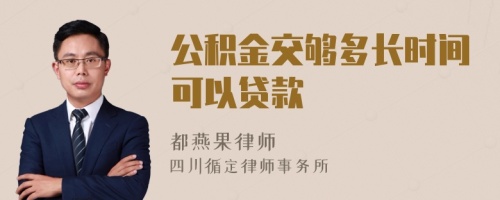 公积金交够多长时间可以贷款

都燕果律师
四川循定律师事务所